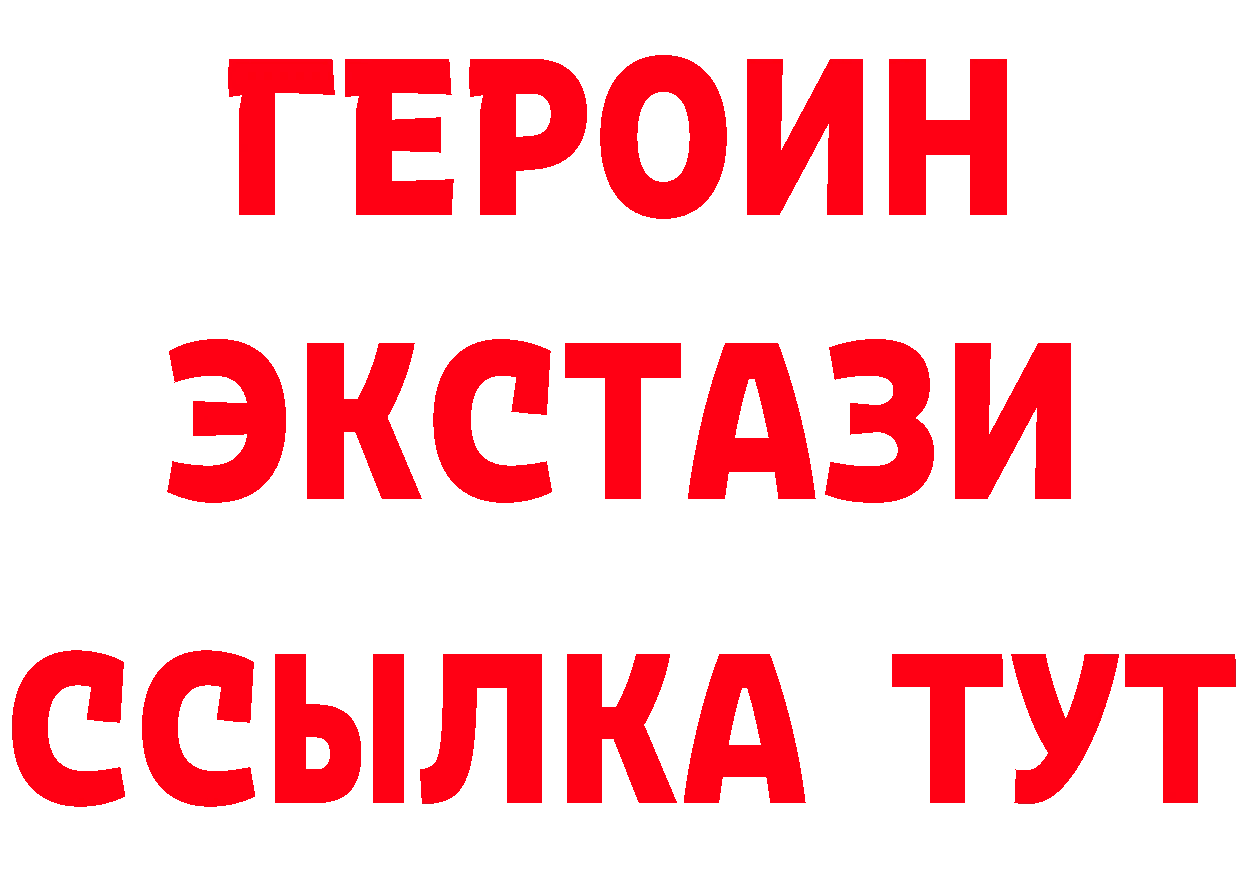 ГЕРОИН
ЭКСТАЗИ
ССЫЛКА ТУТ